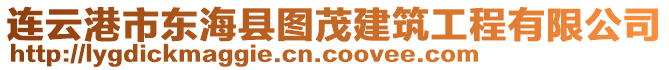 连云港市东海县图茂建筑工程有限公司
http://lygdickmaggie.cn.coovee.com